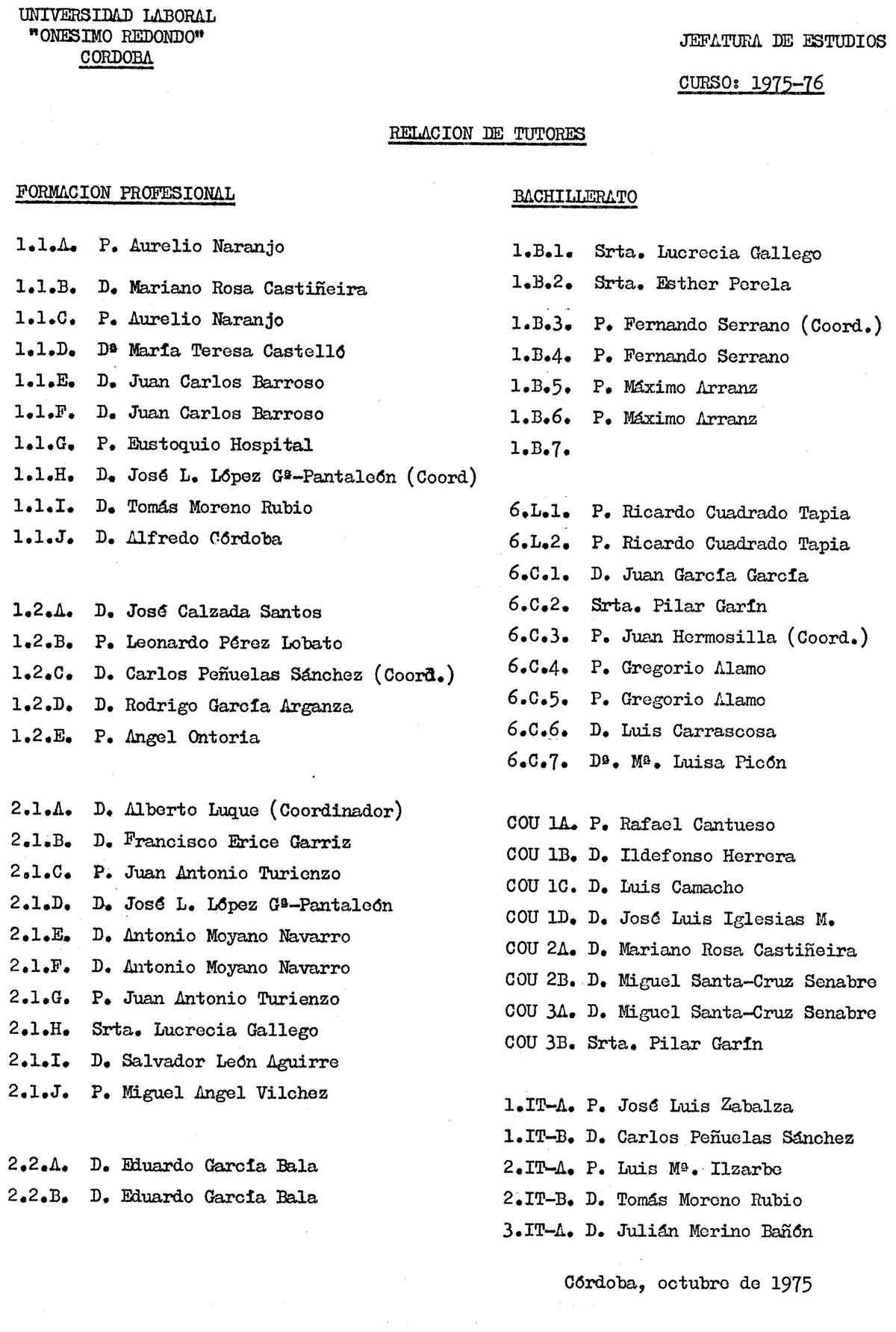 UNIVERSIDAD LABORAL
"ONESIMO REDONDO"
CORDOBA

JEFATURA DE ESTUDIOS

CURSO: 1975-76

RELACION DE TUTORES

FORMACION PROFESIONAL

1.1.A. P. Aurelio Naranjo
1.1.B. D. Mariano Rosa Castiñeira
1.1.C. P. Aurelio Naranjo
1.1.D. Dª María Teresa Castelló
1.1.E. D. Juan Carlos Barroso
1.1.F. D. Juan Carlos Barroso
1.1.G. P. Eustoquio Hospital
1.1.H. D. José L. López Gª-Pantaleón (Coord)
1.1.I. D. Tomás Moreno Rubio
1.1.J. D. Alfredo Córdoba

1.2.A. D. José Calzada Santos
1.2.B. P. Leonardo Pérez Lobato
1.2.C. D. Carlos Peñuelas Sánchez (Coord.)
1.2.D. D. Rodrigo García Arganza
1.2.E. P. Angel Ontoria

2.1.A. D. Alberto Luque (Coordinador)
2.1.B. D. Francisco Erice Garriz
2.1.C. P. Juan Antonio Turienzo
2.1.D. D. José L. López Gª-Pantaleón
2.1.E. D. Antonio Moyano Navarro
2.1.F. D. Antonio Moyano Navarro
2.1.G. P. Juan Antonio Turienzo
2.1.H. Srta. Lucrecia Gallego
2.1.I. D. Salvador León Aguirre
2.1.J. P. Miguel Angel Vilchez

2.2.A. D. Eduardo García Bala
2.2.B. D. Eduardo García Bala

BACHILLERATO

1.B.1. Srta. Lucrecia Gallego
1.B.2. Srta. Esther Perela
1.B.3. P. Fernando Serrano (Coord.)
1.B.4. P. Fernando Serrano
1.B.5. P. Máximo Arranz
1.B.6. P. Máximo Arranz
1.B.7.

6.L.1. P. Ricardo Cuadrado Tapia
6.L.2. P. Ricardo Cuadrado Tapia
6.C.1. D. Juan García García
6.C.2. Srta. Pilar Garín
6.C.3. P. Juan Hermosilla (Coord.)
6.C.4. P. Gregorio Alamo
6.C.5. P. Gregorio Alamo
6.C.6. D. Luis Carrascosa
6.C.7. Dª. Mª. Luisa Picón

COU 1A. P. Rafael Cantueso
COU 1B. D. Ildefonso Herrera
COU 1C. D. Luis Camacho
COU 1D. D. José Luis Iglesias M.
COU 2A. D. Mariano Rosa Castiñeira
COU 2B. D. Miguel Santa-Cruz Senabre
COU 3A. D. Miguel Santa-Cruz Senabre
COU 3B. Srta. Pilar Garín

1.IT-A. P. José Luis Zabalza
1.IT-B. D. Carlos Peñuelas Sánchez
2.IT-A. P. Luis Mª. Ilzarbe
2.IT-B. D. Tomás Moreno Rubio
3.IT-A. D. Julián Merino Bañón

Córdoba, octubre de 1975